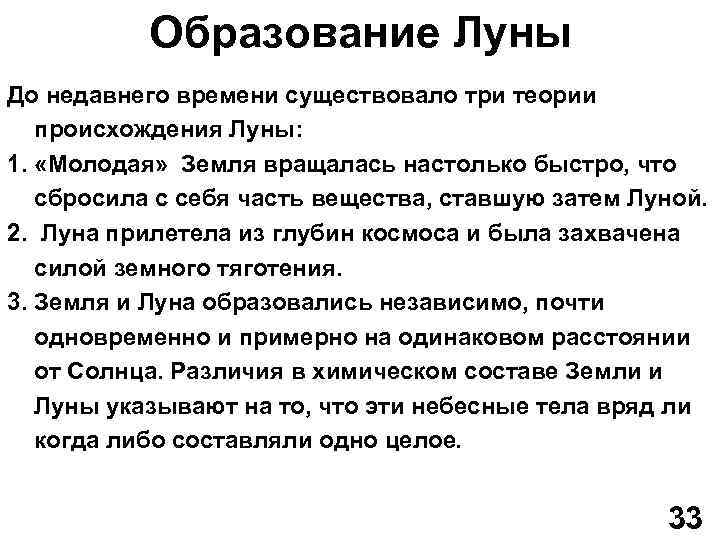 Образование Луны

До недавнего времени существовало три теории происхождения Луны:

1. «Молодая» Земля вращалась настолько быстро, что сбросила с себя часть вещества, ставшую затем Луной.

2. Луна прилетела из глубин космоса и была захвачена силой земного тяготения.

3. Земля и Луна образовались независимо, почти одновременно и примерно на одинаковом расстоянии от Солнца. Различия в химическом составе Земли и Луны указывают на то, что эти небесные тела вряд ли когда либо составляли одно целое.

33